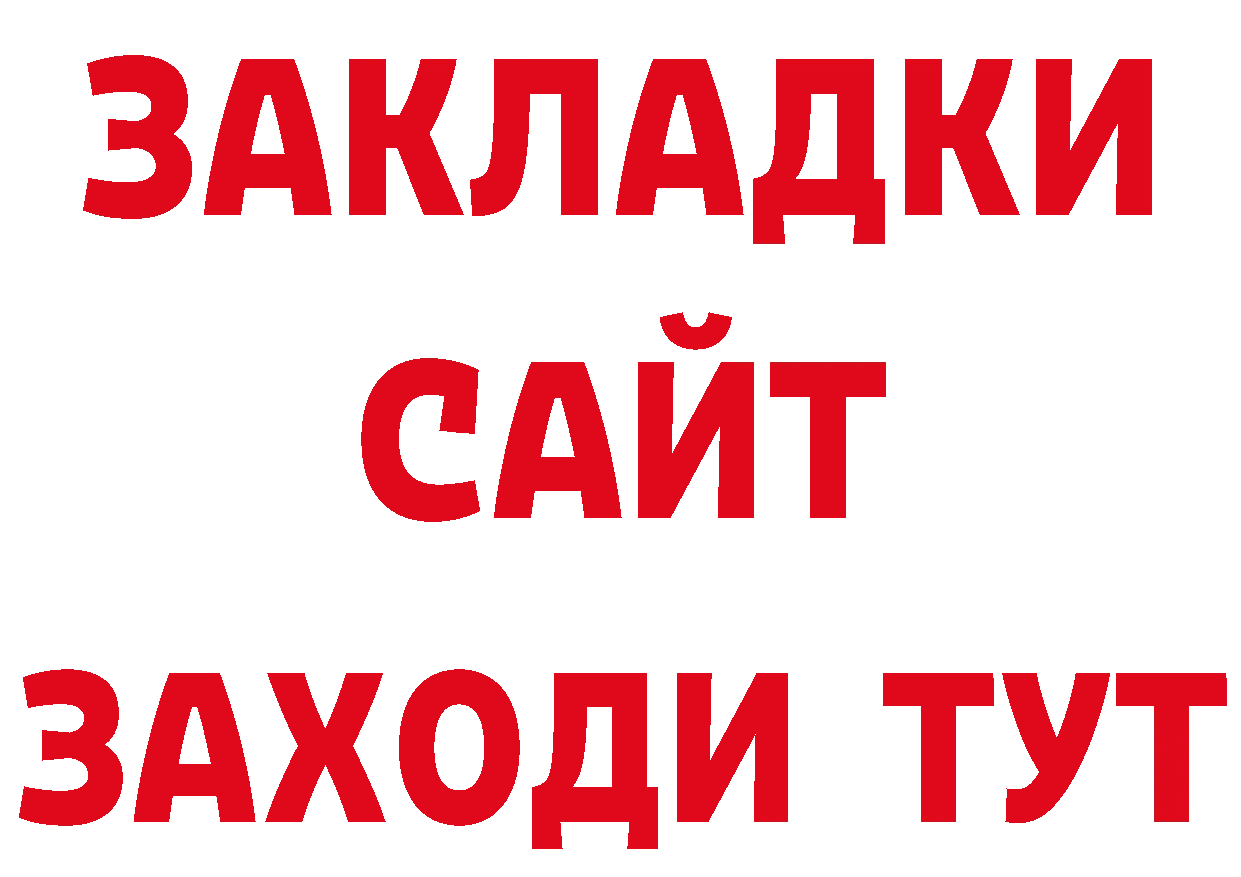 ЗАКЛАДКИ
САЙТ
ЗАХОДИ ТУТ